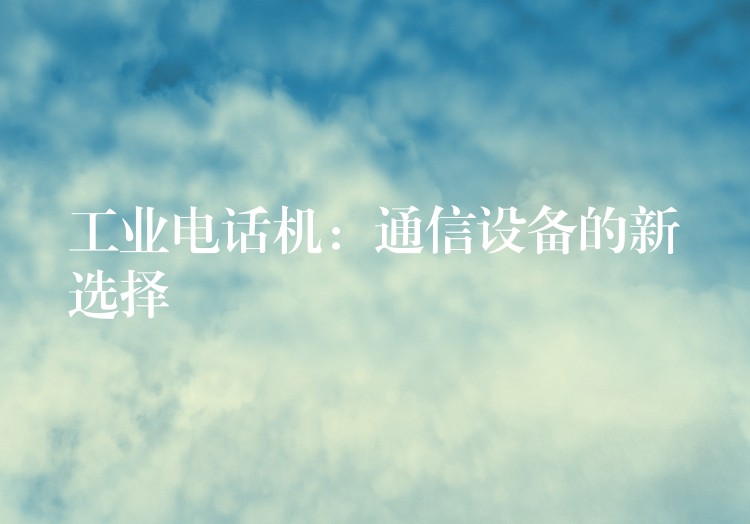 工业电话机：通信设备的新选择